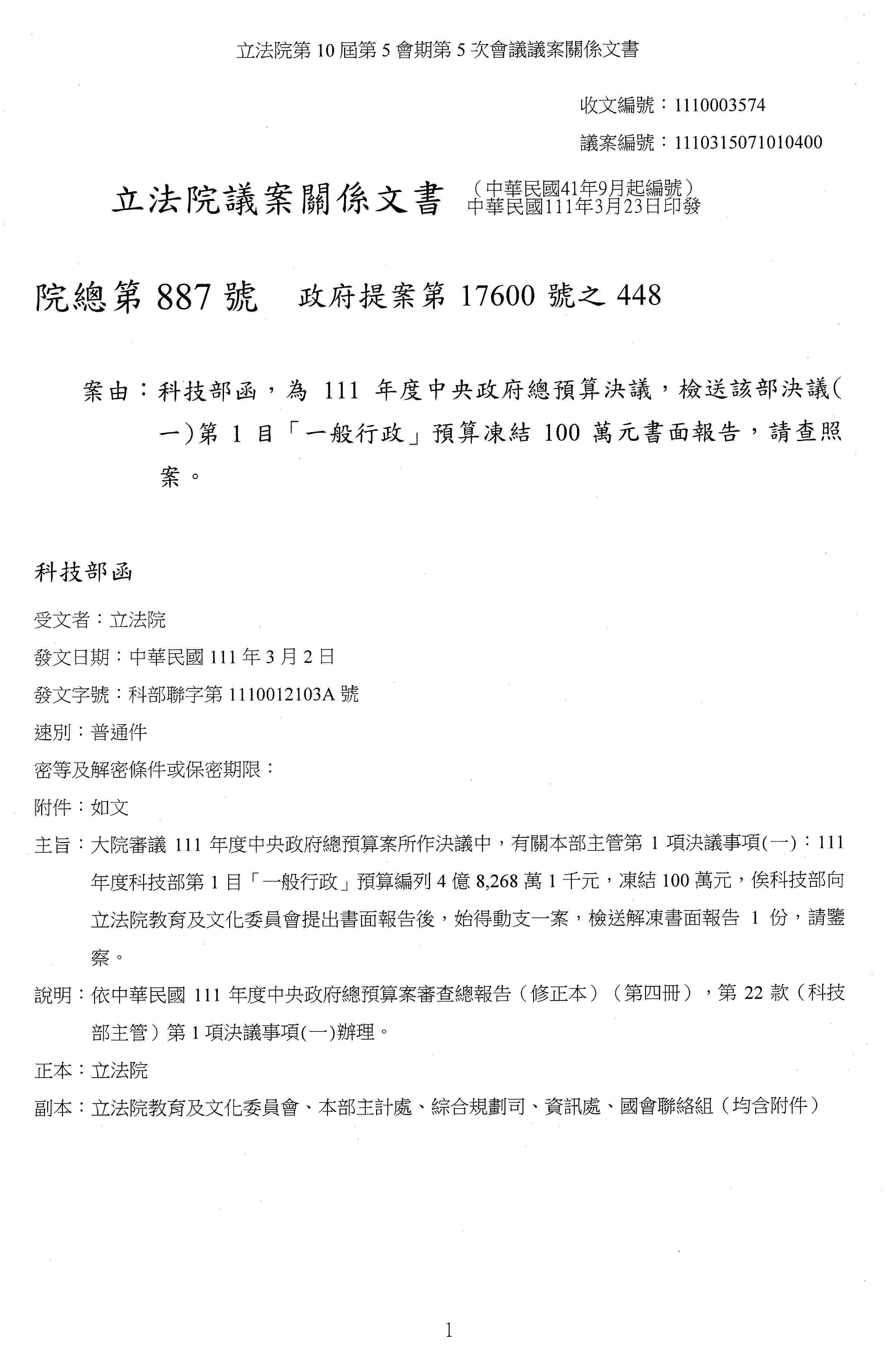 立法院第 10 屆第 5 會期第 5 次會議議案關係文書

收文編號：1110003574

議案編號：1110315071010400

立法院議案關係文書 （中華民國41年9月起編號）
中華民國111年3月23日印發

院總第 887 號 政府提案第 17600 號之 448

案由：科技部函，為 111 年度中央政府總預算決議，檢送該部決議(一)第 1 目「一般行政」預算凍結 100 萬元書面報告，請查照案。

科技部函

受文者：立法院

發文日期：中華民國 111 年 3 月 2 日

發文字號：科部聯字第 1110012103A 號

速別：普通件

密等及解密條件或保密期限：

附件：如文

主旨：大院審議 111 年度中央政府總預算案所作決議中，有關本部主管第 1 項決議事項(一)：111 年度科技部第 1 目「一般行政」預算編列 4 億 8,268 萬 1 千元，凍結 100 萬元，俟科技部向立法院教育及文化委員會提出書面報告後，始得動支一案，檢送解凍書面報告 1 份，請鑒察。

說明：依中華民國 111 年度中央政府總預算案審查總報告（修正本）（第四冊），第 22 款（科技部主管）第 1 項決議事項(一)辦理。

正本：立法院

副本：立法院教育及文化委員會、本部主計處、綜合規劃司、資訊處、國會聯絡組（均含附件）

1